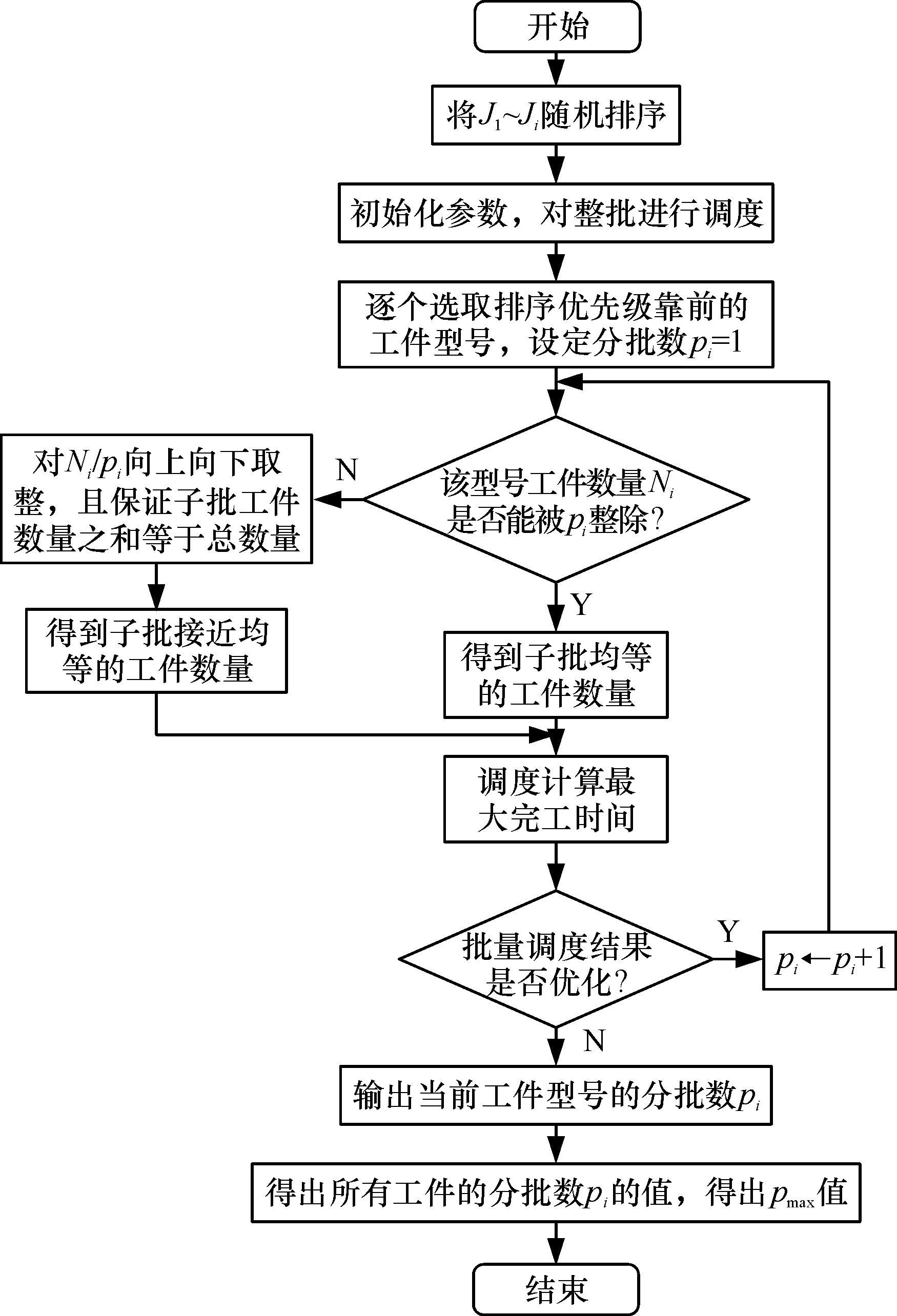 开始

将$J_1$~$J_i$随机排序

初始化参数，对整批进行调度

逐个选取排序优先级靠前的工件型号，设定分批数$p_i$=1

该型号工件数量$N_i$是否能被$p_i$整除？

N

对$N_i/p_i$向上向下取整，且保证子批工件数量之和等于总数量

得到子批接近均等的工件数量

Y

得到子批均等的工件数量

调度计算最大完工时间

批量调度结果是否优化？

Y

$p_i \leftarrow p_i+1$

N

输出当前工件型号的分批数$p_i$

得出所有工件的分批数$p_i$的值，得出$p_{max}$值

结束